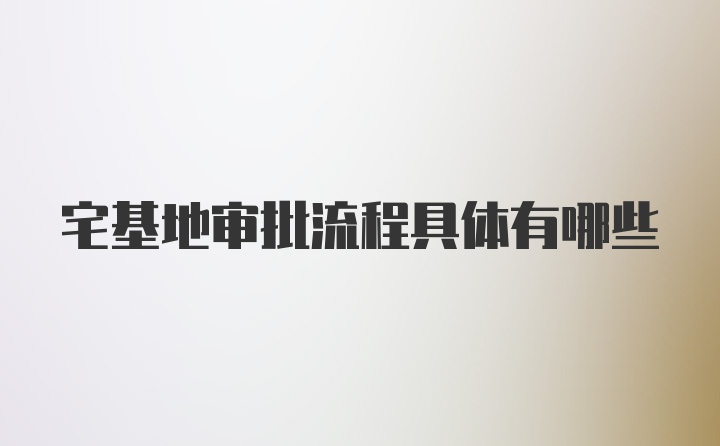 宅基地审批流程具体有哪些